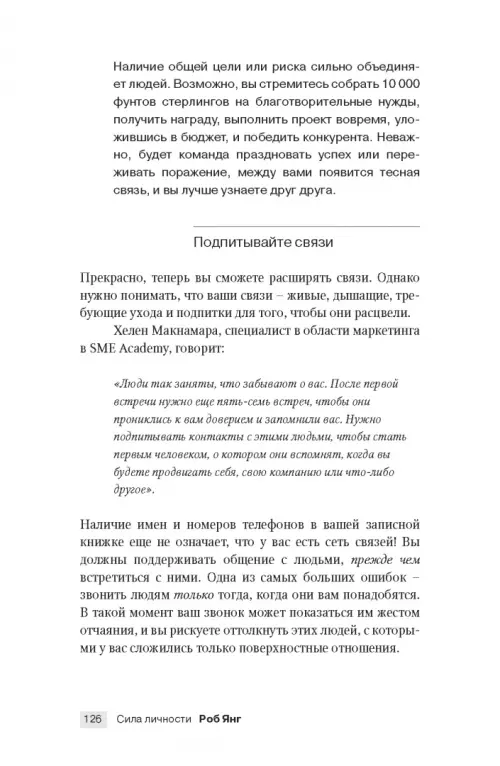 Наличие общей цели или риска сильно объединяет людей. Возможно, вы стремитесь собрать 10 000 фунтов стерлингов на благотворительные нужды, получить награду, выполнить проект вовремя, уложившись в бюджет, и победить конкурента. Неважно, будет команда праздновать успех или переживать поражение, между вами появится тесная связь, и вы лучше узнаете друг друга.

Подпитывайте связи

Прекрасно, теперь вы сможете расширять связи. Однако нужно понимать, что ваши связи – живые, дышащие, требующие ухода и подпитки для того, чтобы они расцвели.

Хелен Макнамара, специалист в области маркетинга в SME Academy, говорит:

«Люди так заняты, что забывают о вас. После первой встречи нужно еще пять-семь встреч, чтобы они прониклись к вам доверием и запомнили вас. Нужно подпитывать контакты с этими людьми, чтобы стать первым человеком, о котором они вспомнят, когда вы будете продвигать себя, свою компанию или что-либо другое».

Наличие имен и номеров телефонов в вашей записной книжке еще не означает, что у вас есть сеть связей! Вы должны поддерживать общение с людьми, прежде чем встретиться с ними. Одна из самых больших ошибок – звонить людям только тогда, когда они вам понадобятся. В такой момент ваш звонок может показаться им жестом отчаяния, и вы рискуете оттолкнуть этих людей, с которыми у вас сложились только поверхностные отношения.

126 Сила личности Роб Янг